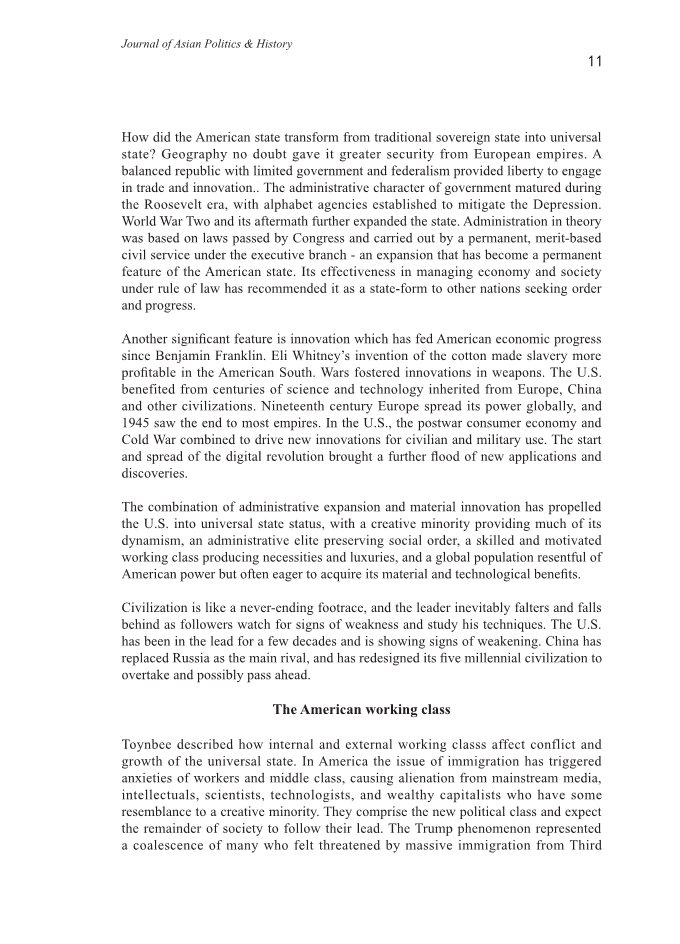 Journal of Asian Politics & History

11

How did the American state transform from traditional sovereign state into universal state? Geography no doubt gave it greater security from European empires. A balanced republic with limited government and federalism provided liberty to engage in trade and innovation.. The administrative character of government matured during the Roosevelt era, with alphabet agencies established to mitigate the Depression. World War Two and its aftermath further expanded the state. Administration in theory was based on laws passed by Congress and carried out by a permanent, merit-based civil service under the executive branch - an expansion that has become a permanent feature of the American state. Its effectiveness in managing economy and society under rule of law has recommended it as a state-form to other nations seeking order and progress.

Another significant feature is innovation which has fed American economic progress since Benjamin Franklin. Eli Whitney's invention of the cotton made slavery more profitable in the American South. Wars fostered innovations in weapons. The U.S. benefited from centuries of science and technology inherited from Europe, China and other civilizations. Nineteenth century Europe spread its power globally, and 1945 saw the end to most empires. In the U.S., the postwar consumer economy and Cold War combined to drive new innovations for civilian and military use. The start and spread of the digital revolution brought a further flood of new applications and discoveries.

The combination of administrative expansion and material innovation has propelled the U.S. into universal state status, with a creative minority providing much of its dynamism, an administrative elite preserving social order, a skilled and motivated working class producing necessities and luxuries, and a global population resentful of American power but often eager to acquire its material and technological benefits.

Civilization is like a never-ending footrace, and the leader inevitably falters and falls behind as followers watch for signs of weakness and study his techniques. The U.S. has been in the lead for a few decades and is showing signs of weakening. China has replaced Russia as the main rival, and has redesigned its five millennial civilization to overtake and possibly pass ahead.

The American working class

Toynbee described how internal and external working classs affect conflict and growth of the universal state. In America the issue of immigration has triggered anxieties of workers and middle class, causing alienation from mainstream media, intellectuals, scientists, technologists, and wealthy capitalists who have some resemblance to a creative minority. They comprise the new political class and expect the remainder of society to follow their lead. The Trump phenomenon represented a coalescence of many who felt threatened by massive immigration from Third